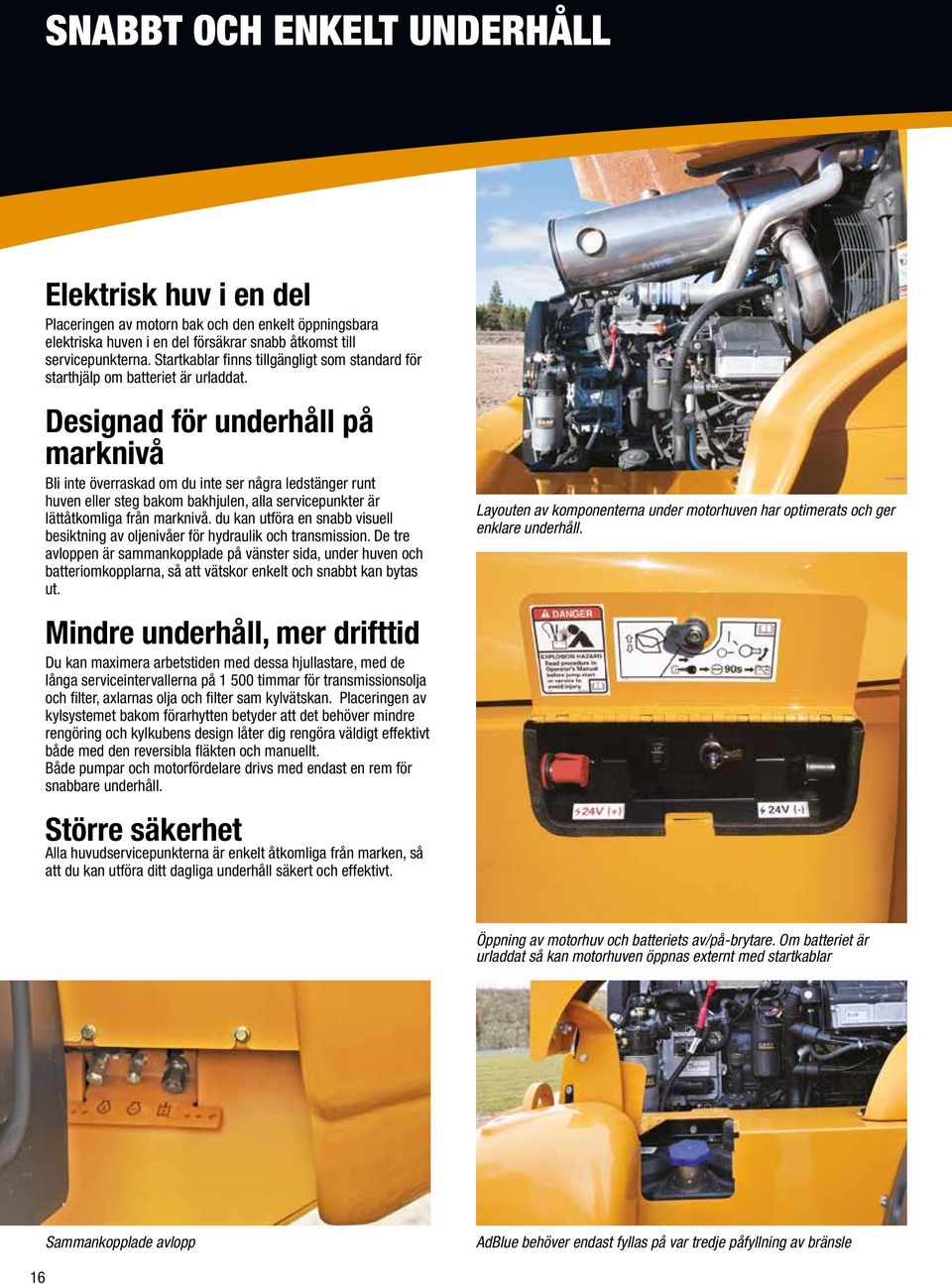 SNABBT OCH ENKELT UNDERHÅLL

Elektrisk huv i en del

Placeringen av motorn bak och den enkelt öppningsbara elektriska huven i en del försäkrar snabb åtkomst till servicepunkterna. Startkablar finns tillgängligt som standard för starthjälp om batteriet är urladdat.

Designad för underhåll på marknivå

Bli inte överraskad om du inte ser några ledstänger runt huven eller steg bakom bakhjulen, alla servicepunkter är lättåtkomliga från marknivå. du kan utföra en snabb visuell besiktning av oljenivåer för hydraulik och transmission. De tre avloppen är sammankopplade på vänster sida, under huven och batteriomkopplarna, så att vätskor enkelt och snabbt kan bytas ut.

Mindre underhåll, mer drifttid

Du kan maximera arbetstiden med dessa hjullastare, med de långa serviceintervallerna på 1 500 timmar för transmissionsolja och filter, axlarnas olja och filter sam kylvätskan. Placeringen av kylsystemet bakom förarhytten betyder att det behöver mindre rengöring och kylkubens design låter dig rengöra väldigt effektivt både med den reversibla fläkten och manuellt.
Både pumpar och motorfördelare drivs med endast en rem för snabbare underhåll.

Större säkerhet

Alla huvudservicepunkterna är enkelt åtkomliga från marken, så att du kan utföra ditt dagliga underhåll säkert och effektivt.

Layouten av komponenterna under motorhuven har optimerats och ger enklare underhåll.

DANGER
EXPLOSION HAZARD
Read procedure in Operator's Manual before jump start or service to avoid injury

90s

24V (+)
24V (-)

Öppning av motorhuv och batteriets av/på-brytare. Om batteriet är urladdat så kan motorhuven öppnas externt med startkablar

Sammankopplade avlopp

AdBlue behöver endast fyllas på var tredje påfyllning av bränsle

16